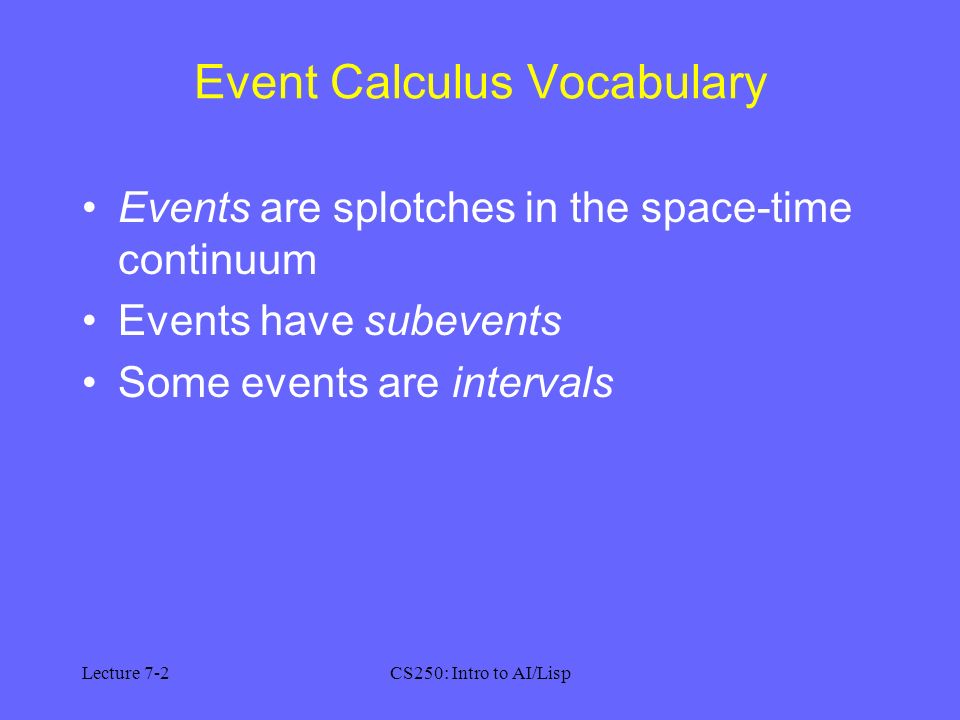 Event Calculus Vocabulary

• Events are splotches in the space-time continuum
• Events have subevents
• Some events are intervals

Lecture 7-2

CS250: Intro to AI/Lisp